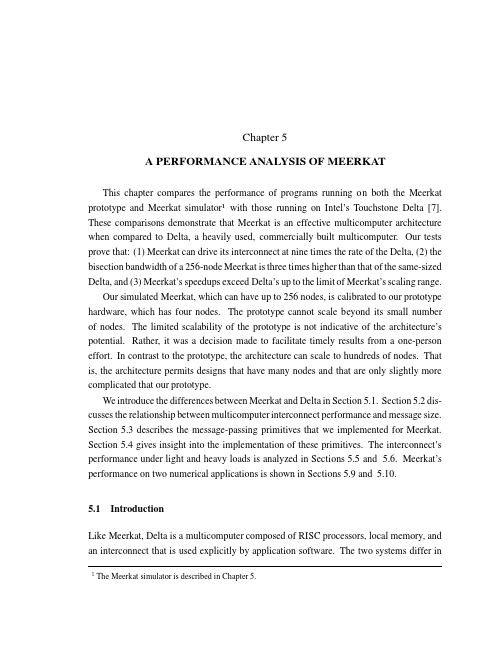 Chapter 5

A PERFORMANCE ANALYSIS OF MEERKAT

This chapter compares the performance of programs running on both the Meerkat prototype and Meerkat simulator$^1$ with those running on Intel's Touchstone Delta [7]. These comparisons demonstrate that Meerkat is an effective multicomputer architecture when compared to Delta, a heavily used, commercially built multicomputer. Our tests prove that: (1) Meerkat can drive its interconnect at nine times the rate of the Delta, (2) the bisection bandwidth of a 256-node Meerkat is three times higher than that of the same-sized Delta, and (3) Meerkat's speedups exceed Delta's up to the limit of Meerkat's scaling range.

Our simulated Meerkat, which can have up to 256 nodes, is calibrated to our prototype hardware, which has four nodes. The prototype cannot scale beyond its small number of nodes. The limited scalability of the prototype is not indicative of the architecture's potential. Rather, it was a decision made to facilitate timely results from a one-person effort. In contrast to the prototype, the architecture can scale to hundreds of nodes. That is, the architecture permits designs that have many nodes and that are only slightly more complicated that our prototype.

We introduce the differences between Meerkat and Delta in Section 5.1. Section 5.2 discusses the relationship between multicomputer interconnect performance and message size. Section 5.3 describes the message-passing primitives that we implemented for Meerkat. Section 5.4 gives insight into the implementation of these primitives. The interconnect's performance under light and heavy loads is analyzed in Sections 5.5 and 5.6. Meerkat's performance on two numerical applications is shown in Sections 5.9 and 5.10.

5.1 Introduction

Like Meerkat, Delta is a multicomputer composed of RISC processors, local memory, and an interconnect that is used explicitly by application software. The two systems differ in

$^1$ The Meerkat simulator is described in Chapter 5.